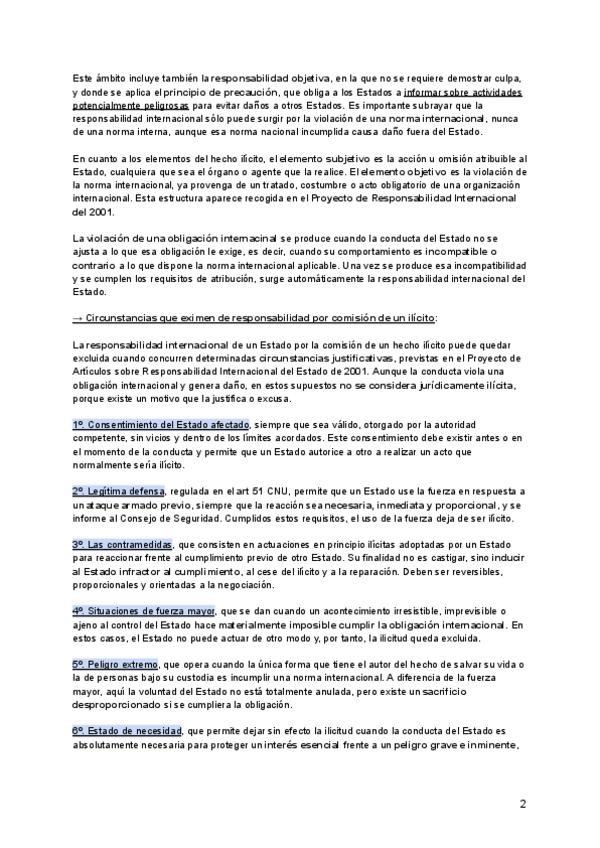 Este ámbito incluye también la responsabilidad objetiva, en la que no se requiere demostrar culpa, y donde se aplica el principio de precaución, que obliga a los Estados a informar sobre actividades potencialmente peligrosas para evitar daños a otros Estados. Es importante subrayar que la responsabilidad internacional sólo puede surgir por la violación de una norma internacional, nunca de una norma interna, aunque esa norma nacional incumplida causa daño fuera del Estado.

En cuanto a los elementos del hecho ilícito, el elemento subjetivo es la acción u omisión atribuible al Estado, cualquiera que sea el órgano o agente que la realice. El elemento objetivo es la violación de la norma internacional, ya provenga de un tratado, costumbre o acto obligatorio de una organización internacional. Esta estructura aparece recogida en el Proyecto de Responsabilidad Internacional del 2001.

La violación de una obligación internacinal se produce cuando la conducta del Estado no se ajusta a lo que esa obligación le exige, es decir, cuando su comportamiento es incompatible o contrario a lo que dispone la norma internacional aplicable. Una vez se produce esa incompatibilidad y se cumplen los requisitos de atribución, surge automáticamente la responsabilidad internacional del Estado.

→ Circunstancias que eximen de responsabilidad por comisión de un ilícito:

La responsabilidad internacional de un Estado por la comisión de un hecho ilícito puede quedar excluida cuando concurren determinadas circunstancias justificativas, previstas en el Proyecto de Artículos sobre Responsabilidad Internacional del Estado de 2001. Aunque la conducta viola una obligación internacional y genera daño, en estos supuestos no se considera jurídicamente ilícita, porque existe un motivo que la justifica o excusa.

1º. Consentimiento del Estado afectado, siempre que sea válido, otorgado por la autoridad competente, sin vicios y dentro de los límites acordados. Este consentimiento debe existir antes o en el momento de la conducta y permite que un Estado autorice a otro a realizar un acto que normalmente sería ilícito.

2º. Legítima defensa, regulada en el art 51 CNU, permite que un Estado use la fuerza en respuesta a un ataque armado previo, siempre que la reacción sea necesaria, inmediata y proporcional, y se informe al Consejo de Seguridad. Cumplidos estos requisitos, el uso de la fuerza deja de ser ilícito.

3º. Las contramedidas, que consisten en actuaciones en principio ilícitas adoptadas por un Estado para reaccionar frente al cumplimiento previo de otro Estado. Su finalidad no es castigar, sino inducir al Estado infractor al cumplimiento, al cese del ilícito y a la reparación. Deben ser reversibles, proporcionales y orientadas a la negociación.

4º. Situaciones de fuerza mayor, que se dan cuando un acontecimiento irresistible, imprevisible o ajeno al control del Estado hace materialmente imposible cumplir la obligación internacional. En estos casos, el Estado no puede actuar de otro modo y, por tanto, la ilicitud queda excluida.

5º. Peligro extremo, que opera cuando la única forma que tiene el autor del hecho de salvar su vida o la de personas bajo su custodia es incumplir una norma internacional. A diferencia de la fuerza mayor, aquí la voluntad del Estado no está totalmente anulada, pero existe un sacrificio desproporcionado si se cumpliera la obligación.

6º. Estado de necesidad, que permite dejar sin efecto la ilicitud cuando la conducta del Estado es absolutamente necesaria para proteger un interés esencial frente a un peligro grave e inminente,

2